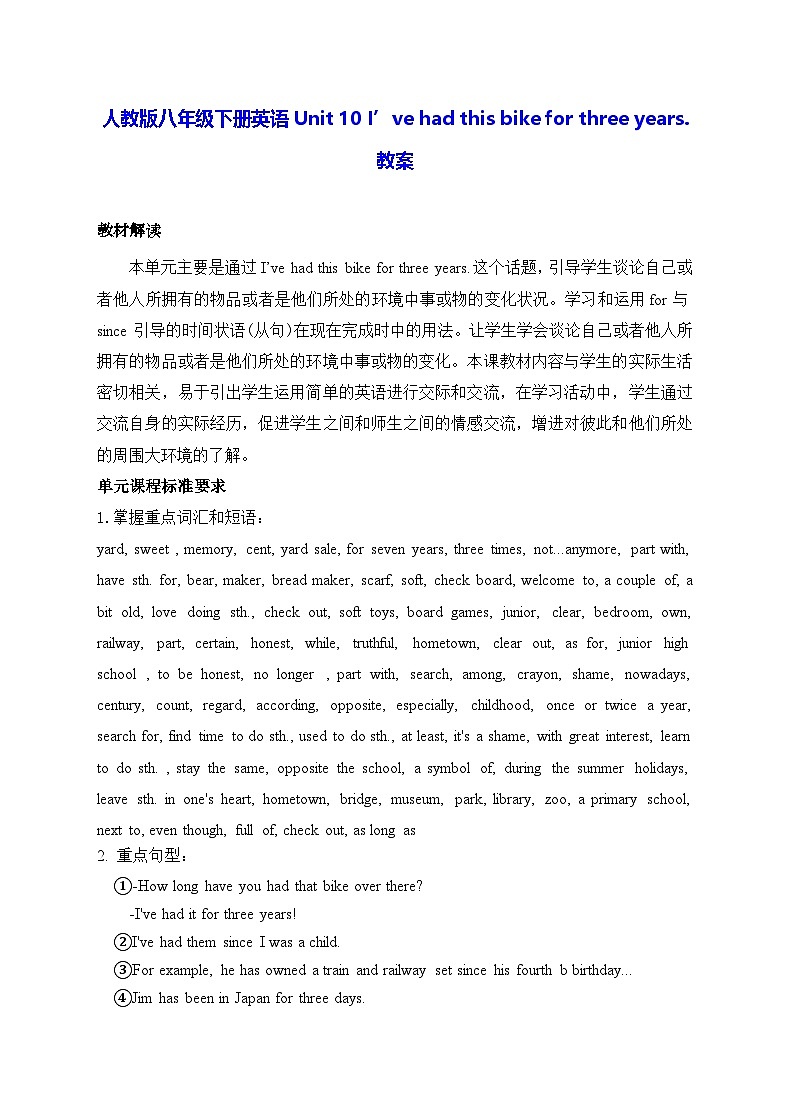 人教版八年级下册英语 Unit 10 I’ve had this bike for three years. 教案

教材解读

本单元主要是通过 I’ve had this bike for three years.这个话题，引导学生谈论自己或者他人所拥有的物品或者是他们所处的环境中事或物的变化状况。学习和运用 for 与 since 引导的时间状语(从句)在现在完成时中的用法。让学生学会谈论自己或者他人所拥有的物品或者是他们所处的环境中事或物的变化。本课教材内容与学生的实际生活密切相关，易于引出学生运用简单的英语进行交际和交流，在学习活动中，学生通过交流自身的实际经历，促进学生之间和师生之间的情感交流，增进对彼此和他们所处的周围大环境的了解。

单元课程标准要求

1. 掌握重点词汇和短语：

yard, sweet , memory, cent, yard sale, for seven years, three times, not...anymore, part with, have sth. for, bear, maker, bread maker, scarf, soft, check board, welcome to, a couple of, a bit old, love doing sth., check out, soft toys, board games, junior, clear, bedroom, own, railway, part, certain, honest, while, truthful, hometown, clear out, as for, junior high school , to be honest, no longer , part with, search, among, crayon, shame, nowadays, century, count, regard, according, opposite, especially, childhood, once or twice a year, search for, find time to do sth., used to do sth., at least, it's a shame, with great interest, learn to do sth. , stay the same, opposite the school, a symbol of, during the summer holidays, leave sth. in one's heart, hometown, bridge, museum, park, library, zoo, a primary school, next to, even though, full of, check out, as long as

2. 重点句型：

①-How long have you had that bike over there?
-I've had it for three years!

②I've had them since I was a child.

③For example, he has owned a train and railway set since his fourth b birthday...

④Jim has been in Japan for three days.